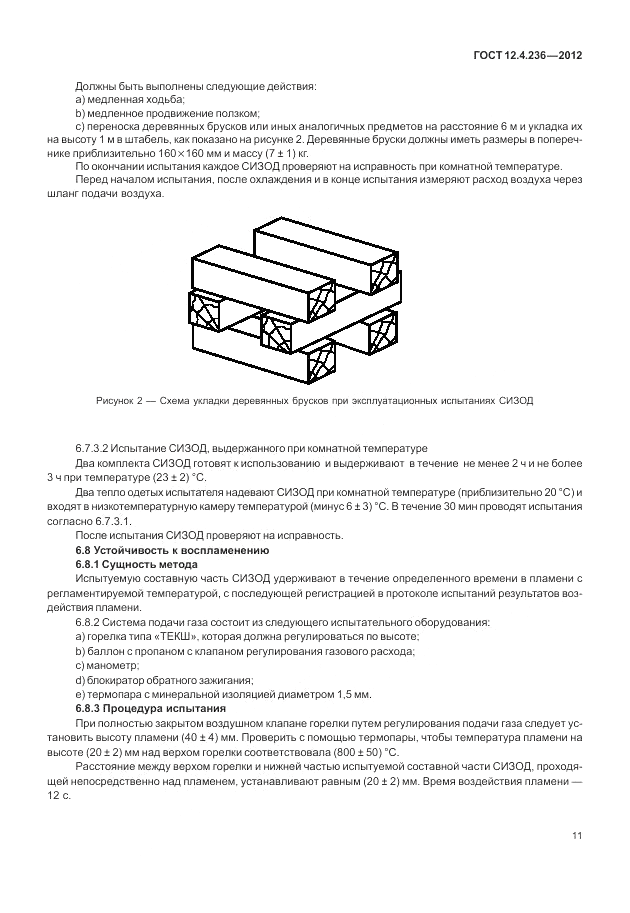 ГОСТ 12.4.236—2012

Должны быть выполнены следующие действия:
a) медленная ходьба;
b) медленное продвижение ползком;
c) переноска деревянных брусков или иных аналогичных предметов на расстояние 6 м и укладка их на высоту 1 м в штабель, как показано на рисунке 2. Деревянные бруски должны иметь размеры в поперечнике приблизительно 160×160 мм и массу (7 ± 1) кг.
По окончании испытания каждое СИЗОД проверяют на исправность при комнатной температуре.
Перед началом испытания, после охлаждения и в конце испытания измеряют расход воздуха через шланг подачи воздуха.

Рисунок 2 — Схема укладки деревянных брусков при эксплуатационных испытаниях СИЗОД

6.7.3.2 Испытание СИЗОД, выдержанного при комнатной температуре
Два комплекта СИЗОД готовят к использованию и выдерживают в течение не менее 2 ч и не более 3 ч при температуре (23 ± 2) °С.
Два тепло одетых испытателя надевают СИЗОД при комнатной температуре (приблизительно 20 °С) и входят в низкотемпературную камеру температурой (минус 6 ± 3) °С. В течение 30 мин проводят испытания согласно 6.7.3.1.
После испытания СИЗОД проверяют на исправность.
6.8 Устойчивость к воспламенению
6.8.1 Сущность метода
Испытуемую составную часть СИЗОД удерживают в течение определенного времени в пламени с регламентируемой температурой, с последующей регистрацией в протоколе испытаний результатов воздействия пламени.
6.8.2 Система подачи газа состоит из следующего испытательного оборудования:
a) горелка типа «ТЕКШ», которая должна регулироваться по высоте;
b) баллон с пропаном с клапаном регулирования газового расхода;
c) манометр;
d) блокиратор обратного зажигания;
e) термопара с минеральной изоляцией диаметром 1,5 мм.
6.8.3 Процедура испытания
При полностью закрытом воздушном клапане горелки путем регулирования подачи газа следует установить высоту пламени (40 ± 4) мм. Проверить с помощью термопары, чтобы температура пламени на высоте (20 ± 2) мм над верхом горелки соответствовала (800 ± 50) °С.
Расстояние между верхом горелки и нижней частью испытуемой составной части СИЗОД, проходящей непосредственно над пламенем, устанавливают равным (20 ± 2) мм. Время воздействия пламени — 12 с.

11